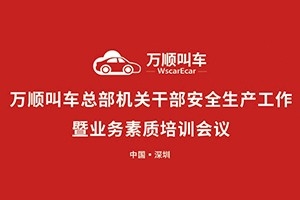 万顺叫车
WscarEcar

万顺叫车总部机关干部安全生产工作
暨业务素质培训会议

中国 • 深圳